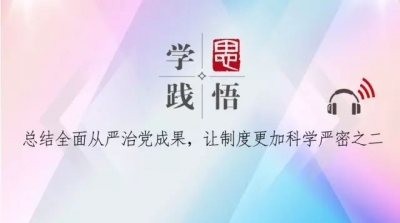 学 思
践 悟

总结全面从严治党成果，让制度更加科学严密之二